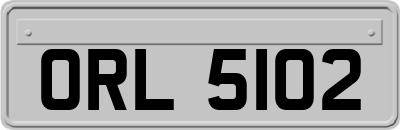 ORL 5102